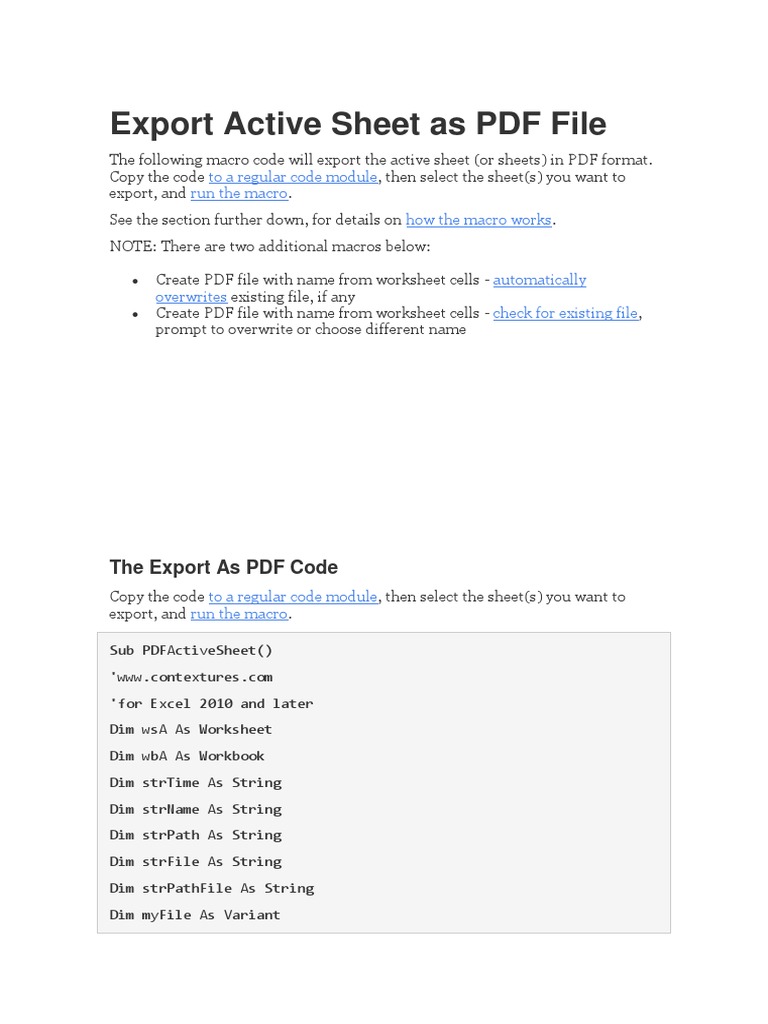 Export Active Sheet as PDF File

The following macro code will export the active sheet (or sheets) in PDF format. Copy the code to a regular code module, then select the sheet(s) you want to export, and run the macro.

See the section further down, for details on how the macro works.

NOTE: There are two additional macros below:

• Create PDF file with name from worksheet cells - automatically overwrites existing file, if any
• Create PDF file with name from worksheet cells - check for existing file, prompt to overwrite or choose different name

The Export As PDF Code

Copy the code to a regular code module, then select the sheet(s) you want to export, and run the macro.

Sub PDFActiveSheet()
'www.contextures.com
'for Excel 2010 and later
Dim wsA As Worksheet
Dim wbA As Workbook
Dim strTime As String
Dim strName As String
Dim strPath As String
Dim strFile As String
Dim strPathFile As String
Dim myFile As Variant